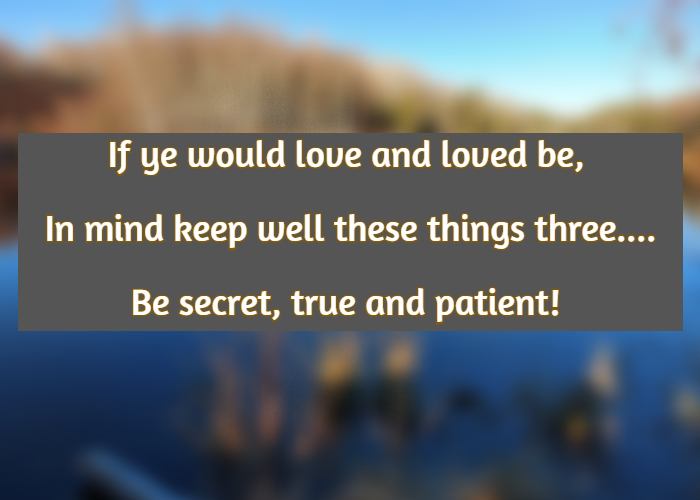 If ye would love and loved be,

In mind keep well these things three....

Be secret, true and patient!